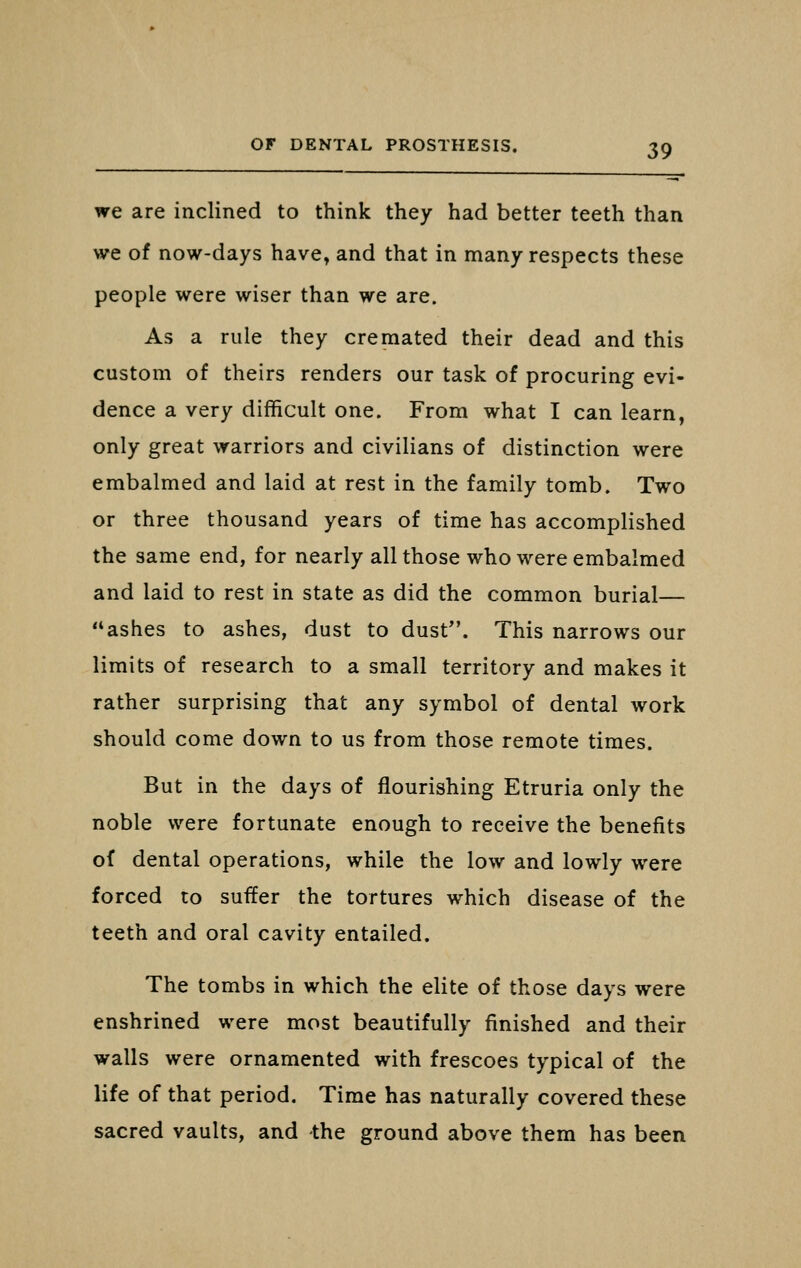 OF DENTAL PROSTHESIS. 39

we are inclined to think they had better teeth than we of now-days have, and that in many respects these people were wiser than we are.

As a rule they cremated their dead and this custom of theirs renders our task of procuring evidence a very difficult one. From what I can learn, only great warriors and civilians of distinction were embalmed and laid at rest in the family tomb. Two or three thousand years of time has accomplished the same end, for nearly all those who were embalmed and laid to rest in state as did the common burial— "ashes to ashes, dust to dust". This narrows our limits of research to a small territory and makes it rather surprising that any symbol of dental work should come down to us from those remote times.

But in the days of flourishing Etruria only the noble were fortunate enough to receive the benefits of dental operations, while the low and lowly were forced to suffer the tortures which disease of the teeth and oral cavity entailed.

The tombs in which the elite of those days were enshrined were most beautifully finished and their walls were ornamented with frescoes typical of the life of that period. Time has naturally covered these sacred vaults, and the ground above them has been